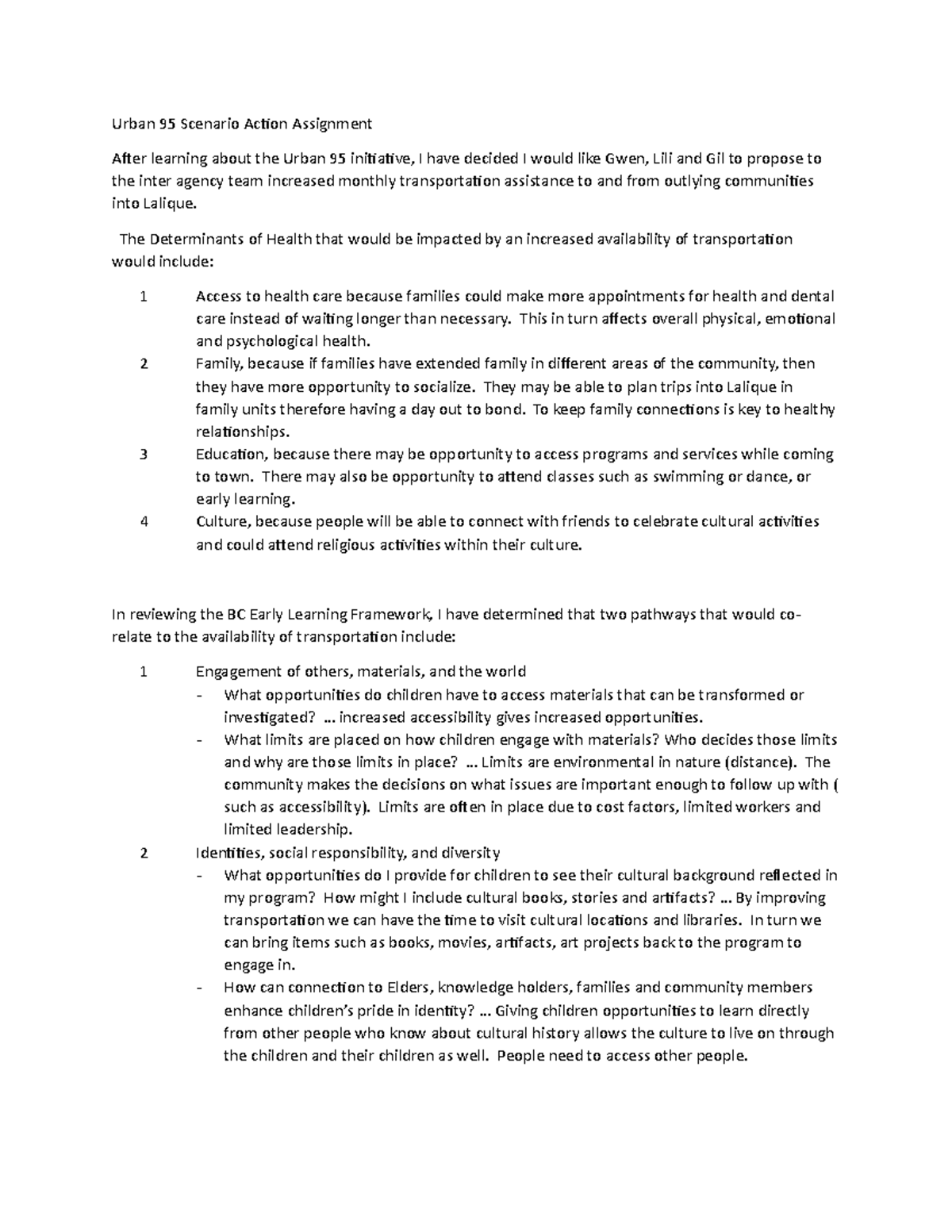 Urban 95 Scenario Action Assignment

After learning about the Urban 95 initiative, I have decided I would like Gwen, Lili and Gil to propose to the inter agency team increased monthly transportation assistance to and from outlying communities into Lalique.

The Determinants of Health that would be impacted by an increased availability of transportation would include:

1 Access to health care because families could make more appointments for health and dental care instead of waiting longer than necessary. This in turn affects overall physical, emotional and psychological health.
2 Family, because if families have extended family in different areas of the community, then they have more opportunity to socialize. They may be able to plan trips into Lalique in family units therefore having a day out to bond. To keep family connections is key to healthy relationships.
3 Education, because there may be opportunity to access programs and services while coming to town. There may also be opportunity to attend classes such as swimming or dance, or early learning.
4 Culture, because people will be able to connect with friends to celebrate cultural activities and could attend religious activities within their culture.

In reviewing the BC Early Learning Framework, I have determined that two pathways that would co-relate to the availability of transportation include:

1 Engagement of others, materials, and the world
- What opportunities do children have to access materials that can be transformed or investigated? … increased accessibility gives increased opportunities.
- What limits are placed on how children engage with materials? Who decides those limits and why are those limits in place? … Limits are environmental in nature (distance). The community makes the decisions on what issues are important enough to follow up with ( such as accessibility). Limits are often in place due to cost factors, limited workers and limited leadership.
2 Identities, social responsibility, and diversity
- What opportunities do I provide for children to see their cultural background reflected in my program? How might I include cultural books, stories and artifacts? … By improving transportation we can have the time to visit cultural locations and libraries. In turn we can bring items such as books, movies, artifacts, art projects back to the program to engage in.
- How can connection to Elders, knowledge holders, families and community members enhance children's pride in identity? … Giving children opportunities to learn directly from other people who know about cultural history allows the culture to live on through the children and their children as well. People need to access other people.